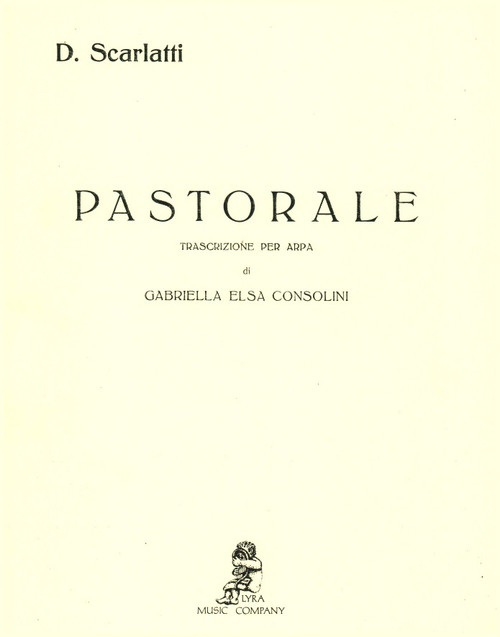 D. Scarlatti

PASTORALE

TRASCRIZIONE PER ARPA

di

GABRIELLA ELSA CONSOLINI

LYRA
MUSIC COMPANY